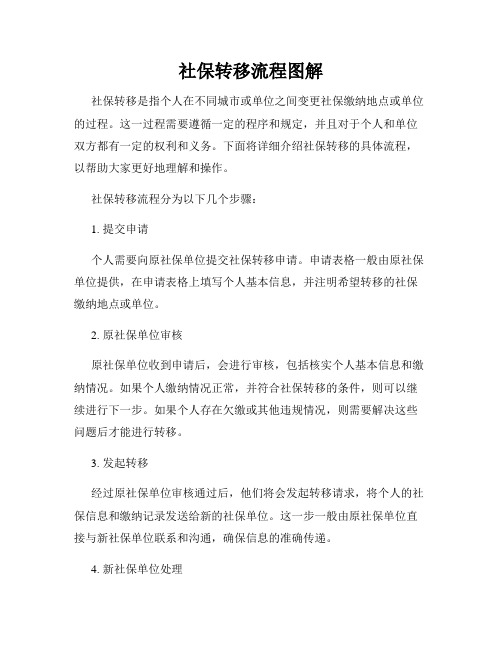 社保转移流程图解

社保转移是指个人在不同城市或单位之间变更社保缴纳地点或单位的过程。这一过程需要遵循一定的程序和规定，并且对于个人和单位双方都有一定的权利和义务。下面将详细介绍社保转移的具体流程，以帮助大家更好地理解和操作。

社保转移流程分为以下几个步骤：

1. 提交申请

个人需要向原社保单位提交社保转移申请。申请表格一般由原社保单位提供，在申请表格上填写个人基本信息，并注明希望转移的社保缴纳地点或单位。

2. 原社保单位审核

原社保单位收到申请后，会进行审核，包括核实个人基本信息和缴纳情况。如果个人缴纳情况正常，并符合社保转移的条件，则可以继续进行下一步。如果个人存在欠缴或其他违规情况，则需要解决这些问题后才能进行转移。

3. 发起转移

经过原社保单位审核通过后，他们将会发起转移请求，将个人的社保信息和缴纳记录发送给新的社保单位。这一步一般由原社保单位直接与新社保单位联系和沟通，确保信息的准确传递。

4. 新社保单位处理